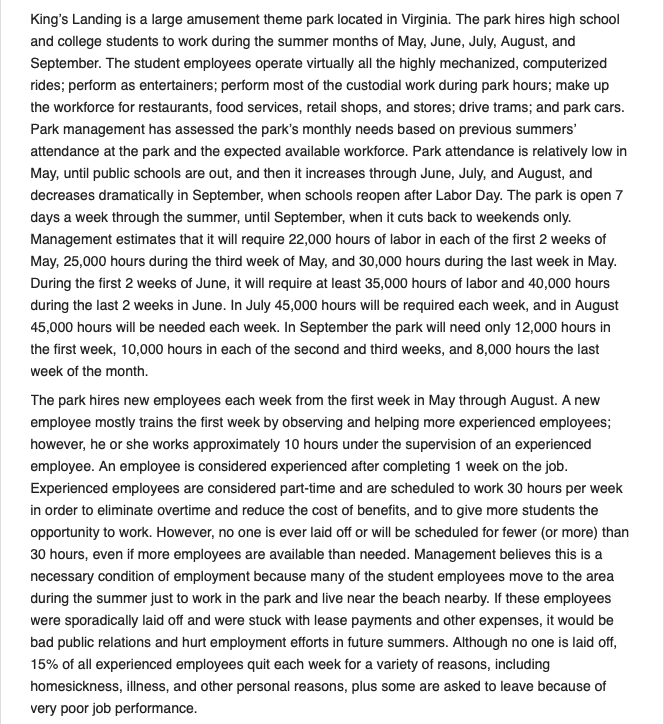 King's Landing is a large amusement theme park located in Virginia. The park hires high school and college students to work during the summer months of May, June, July, August, and September. The student employees operate virtually all the highly mechanized, computerized rides; perform as entertainers; perform most of the custodial work during park hours; make up the workforce for restaurants, food services, retail shops, and stores; drive trams; and park cars. Park management has assessed the park's monthly needs based on previous summers' attendance at the park and the expected available workforce. Park attendance is relatively low in May, until public schools are out, and then it increases through June, July, and August, and decreases dramatically in September, when schools reopen after Labor Day. The park is open 7 days a week through the summer, until September, when it cuts back to weekends only. Management estimates that it will require 22,000 hours of labor in each of the first 2 weeks of May, 25,000 hours during the third week of May, and 30,000 hours during the last week in May. During the first 2 weeks of June, it will require at least 35,000 hours of labor and 40,000 hours during the last 2 weeks in June. In July 45,000 hours will be required each week, and in August 45,000 hours will be needed each week. In September the park will need only 12,000 hours in the first week, 10,000 hours in each of the second and third weeks, and 8,000 hours the last week of the month.

The park hires new employees each week from the first week in May through August. A new employee mostly trains the first week by observing and helping more experienced employees; however, he or she works approximately 10 hours under the supervision of an experienced employee. An employee is considered experienced after completing 1 week on the job. Experienced employees are considered part-time and are scheduled to work 30 hours per week in order to eliminate overtime and reduce the cost of benefits, and to give more students the opportunity to work. However, no one is ever laid off or will be scheduled for fewer (or more) than 30 hours, even if more employees are available than needed. Management believes this is a necessary condition of employment because many of the student employees move to the area during the summer just to work in the park and live near the beach nearby. If these employees were sporadically laid off and were stuck with lease payments and other expenses, it would be bad public relations and hurt employment efforts in future summers. Although no one is laid off, 15% of all experienced employees quit each week for a variety of reasons, including homesickness, illness, and other personal reasons, plus some are asked to leave because of very poor job performance.